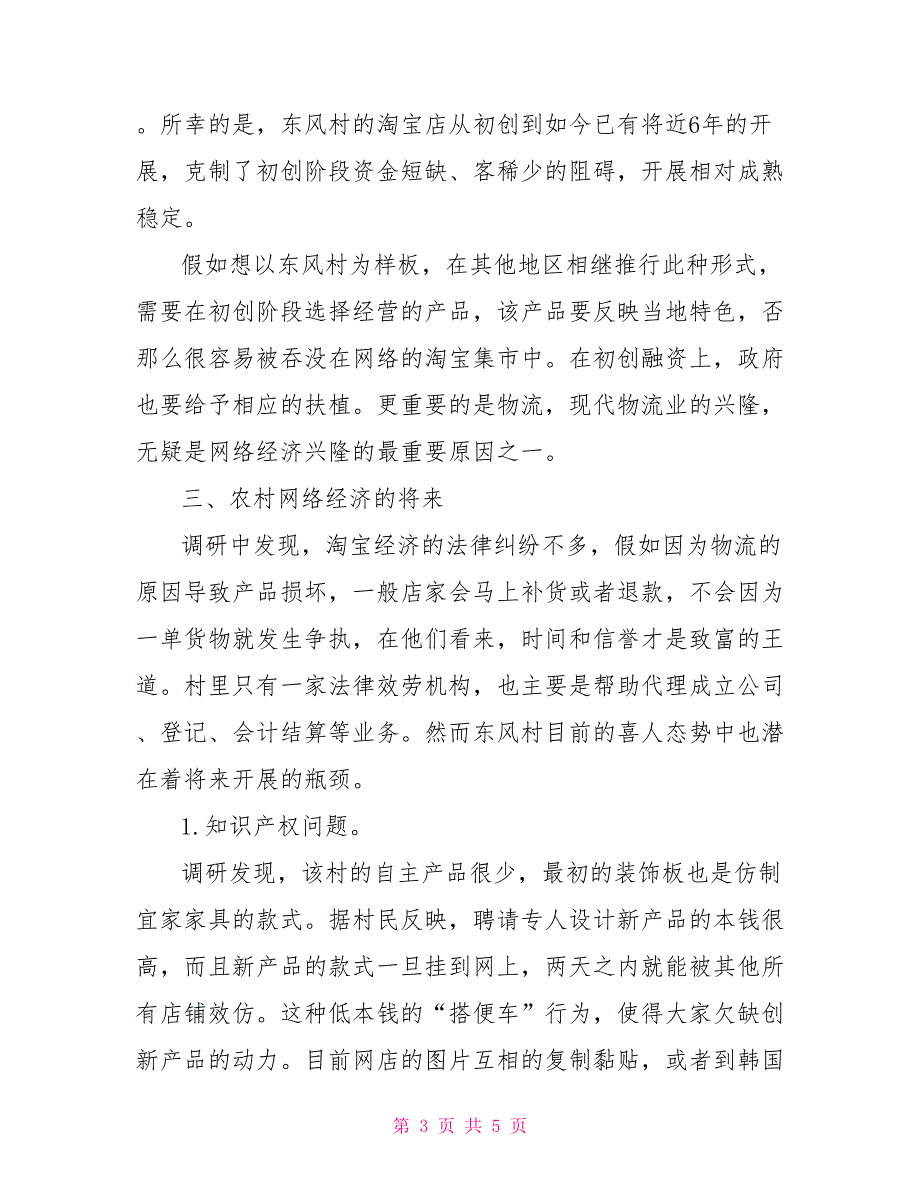 。所幸的是，东风村的淘宝店从初创到如今已有将近6年的开展，克制了初创阶段资金短缺、客稀少的阻碍，开展相对成熟稳定。

假如想以东风村为样板，在其他地区相继推行此种形式，需要在初创阶段选择经营的产品，该产品要反映当地特色，否那么很容易被吞没在网络的淘宝集市中。在初创融资上，政府也要给予相应的扶植。更重要的是物流，现代物流业的兴隆，无疑是网络经济兴隆的最重要原因之一。

三、农村网络经济的将来

调研中发现，淘宝经济的法律纠纷不多，假如因为物流的原因导致产品损坏，一般店家会马上补货或者退款，不会因为一单货物就发生争执，在他们看来，时间和信誉才是致富的王道。村里只有一家法律效劳机构，也主要是帮助代理成立公司、登记、会计结算等业务。然而东风村目前的喜人态势中也潜在着将来开展的瓶颈。

1.知识产权问题。

调研发现，该村的自主产品很少，最初的装饰板也是仿制宜家家具的款式。据村民反映，聘请专人设计新产品的本钱很高，而且新产品的款式一旦挂到网上，两天之内就能被其他所有店铺效仿。这种低本钱的“搭便车”行为，使得大家欠缺创新产品的动力。目前网店的图片互相的复制黏贴，或者到韩国

第 3 页 共 5 页